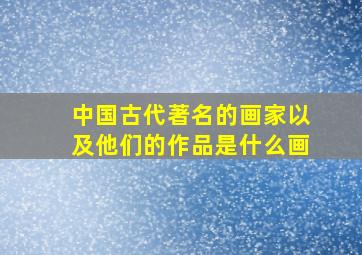 中国古代著名的画家以及他们的作品是什么画